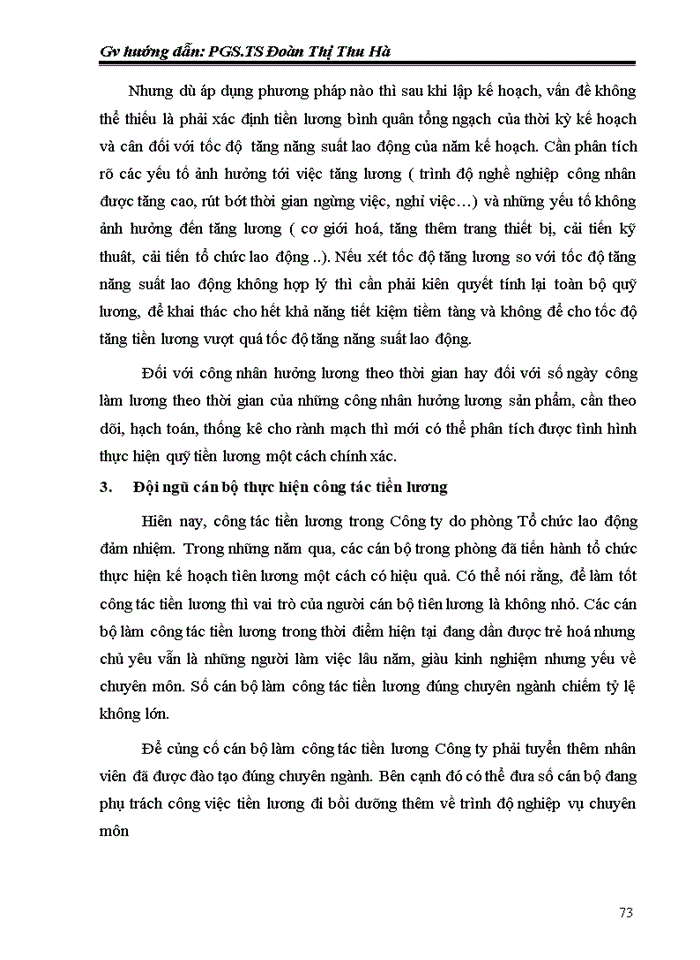 Gv hướng dẫn: PGS.TS Đoàn Thị Thu Hà

Nhưng dù áp dụng phương pháp nào thì sau khi lập kế hoạch, vấn đề không thể thiếu là phải xác định tiền lương bình quân tổng ngạch của thời kỳ kế hoạch và cân đối với tốc độ tăng năng suất lao động của năm kế hoạch. Cần phân tích rõ các yếu tố ảnh hưởng tới việc tăng lương ( trình độ nghề nghiệp công nhân được tăng cao, rút bớt thời gian ngừng việc, nghỉ việc…) và những yếu tố không ảnh hưởng đến tăng lương ( cơ giới hoá, tăng thêm trang thiết bị, cải tiến kỹ thuật, cải tiến tổ chức lao động ..). Nếu xét tốc độ tăng lương so với tốc độ tăng năng suất lao động không hợp lý thì cần phải kiên quyết tính lại toàn bộ quỹ lương, để khai thác cho hết khả năng tiết kiệm tiềm tàng và không để cho tốc độ tăng tiền lương vượt quá tốc độ tăng năng suất lao động.

Đối với công nhân hưởng lương theo thời gian hay đối với số ngày công làm lương theo thời gian của những công nhân hưởng lương sản phẩm, cần theo dõi, hạch toán, thống kê cho rành mạch thì mới có thể phân tích được tình hình thực hiện quỹ tiền lương một cách chính xác.

3. Đội ngũ cán bộ thực hiện công tác tiền lương

Hiện nay, công tác tiền lương trong Công ty do phòng Tổ chức lao động đảm nhiệm. Trong những năm qua, các cán bộ trong phòng đã tiến hành tổ chức thực hiện kế hoạch tiền lương một cách có hiệu quả. Có thể nói rằng, để làm tốt công tác tiền lương thì vai trò của người cán bộ tiền lương là không nhỏ. Các cán bộ làm công tác tiền lương trong thời điểm hiện tại đang dần được trẻ hoá nhưng chủ yếu vẫn là những người làm việc lâu năm, giàu kinh nghiệm nhưng yếu về chuyên môn. Số cán bộ làm công tác tiền lương đúng chuyên ngành chiếm tỷ lệ không lớn.

Để củng cố cán bộ làm công tác tiền lương Công ty phải tuyển thêm nhân viên đã được đào tạo đúng chuyên ngành. Bên cạnh đó có thể đưa số cán bộ đang phụ trách công việc tiền lương đi bồi dưỡng thêm về trình độ nghiệp vụ chuyên môn

73